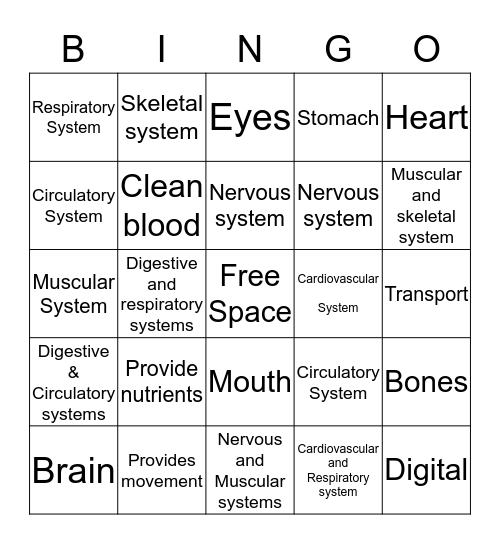 | B | I | N | G | O |
|---|---|---|---|---|
| Respiratory System | Skeletal system | Eyes | Stomach | Heart |
| Circulatory System | Clean blood | Nervous system | Nervous system | Muscular and skeletal system |
| Muscular System | Digestive and respiratory systems | Free Space | Cardiovascular System | Transport |
| Digestive & Circulatory systems | Provide nutrients | Mouth | Circulatory System | Bones |
| Brain | Provides movement | Nervous and Muscular systems | Cardiovascular and Respiratory system | Digital |